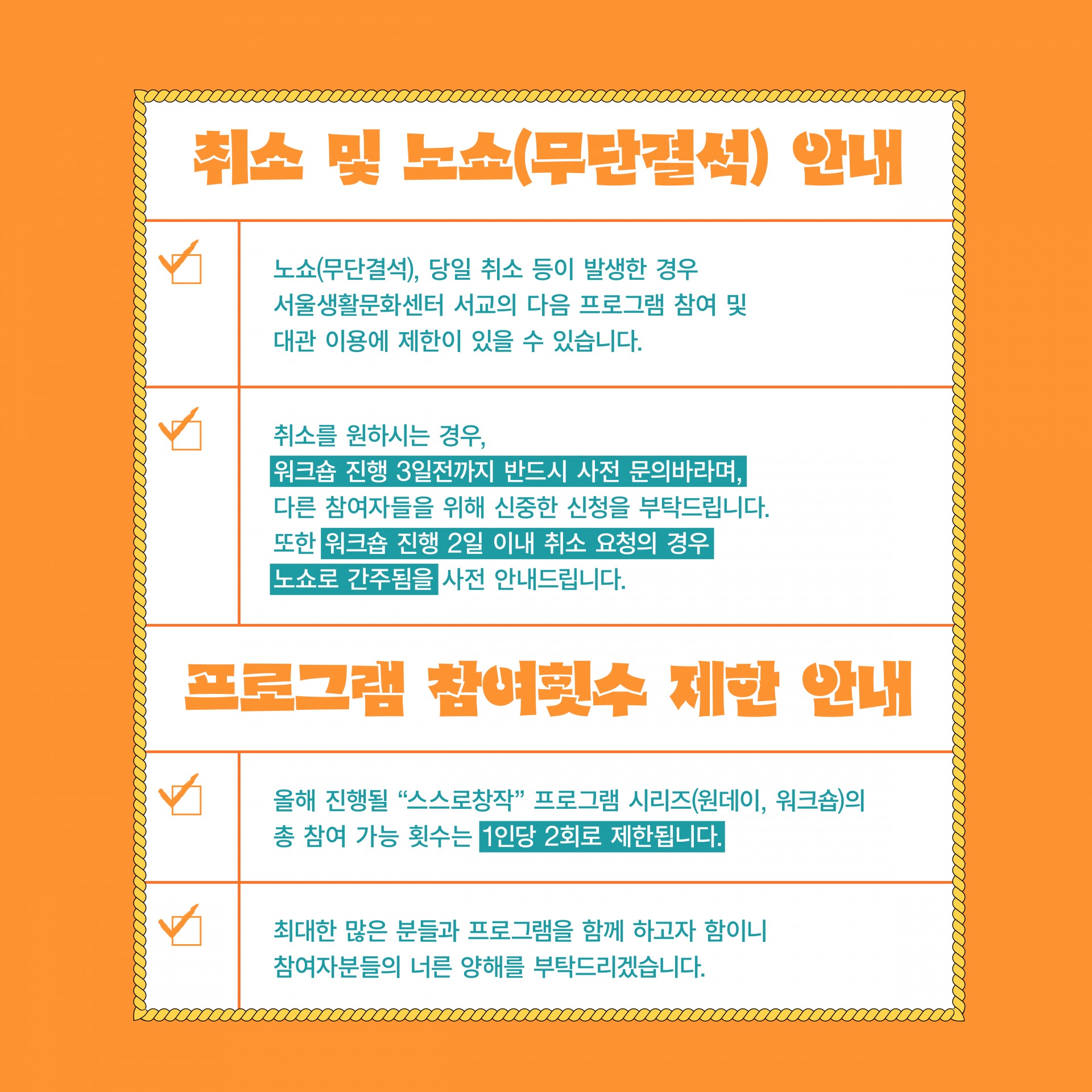 취소 및 노쇼(무단결석) 안내

☑ 노쇼(무단결석), 당일 취소 등이 발생한 경우 서울생활문화센터 서교의 다음 프로그램 참여 및 대관 이용에 제한이 있을 수 있습니다.

☑ 취소를 원하시는 경우, 워크숍 진행 3일전까지 반드시 사전 문의바라며, 다른 참여자들을 위해 신중한 신청을 부탁드립니다. 또한 워크숍 진행 2일 이내 취소 요청의 경우 노쇼로 간주됨을 사전 안내드립니다.

프로그램 참여횟수 제한 안내

☑ 올해 진행될 "스스로창작" 프로그램 시리즈(원데이, 워크숍)의 총 참여 가능 횟수는 1인당 2회로 제한됩니다.

☑ 최대한 많은 분들과 프로그램을 함께 하고자 함이니 참여자분들의 너른 양해를 부탁드리겠습니다.